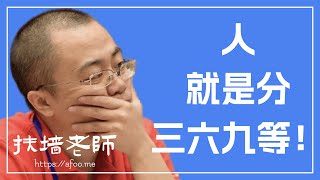 人
就是分
三六九等！

扶墙老師
https://afoo.me